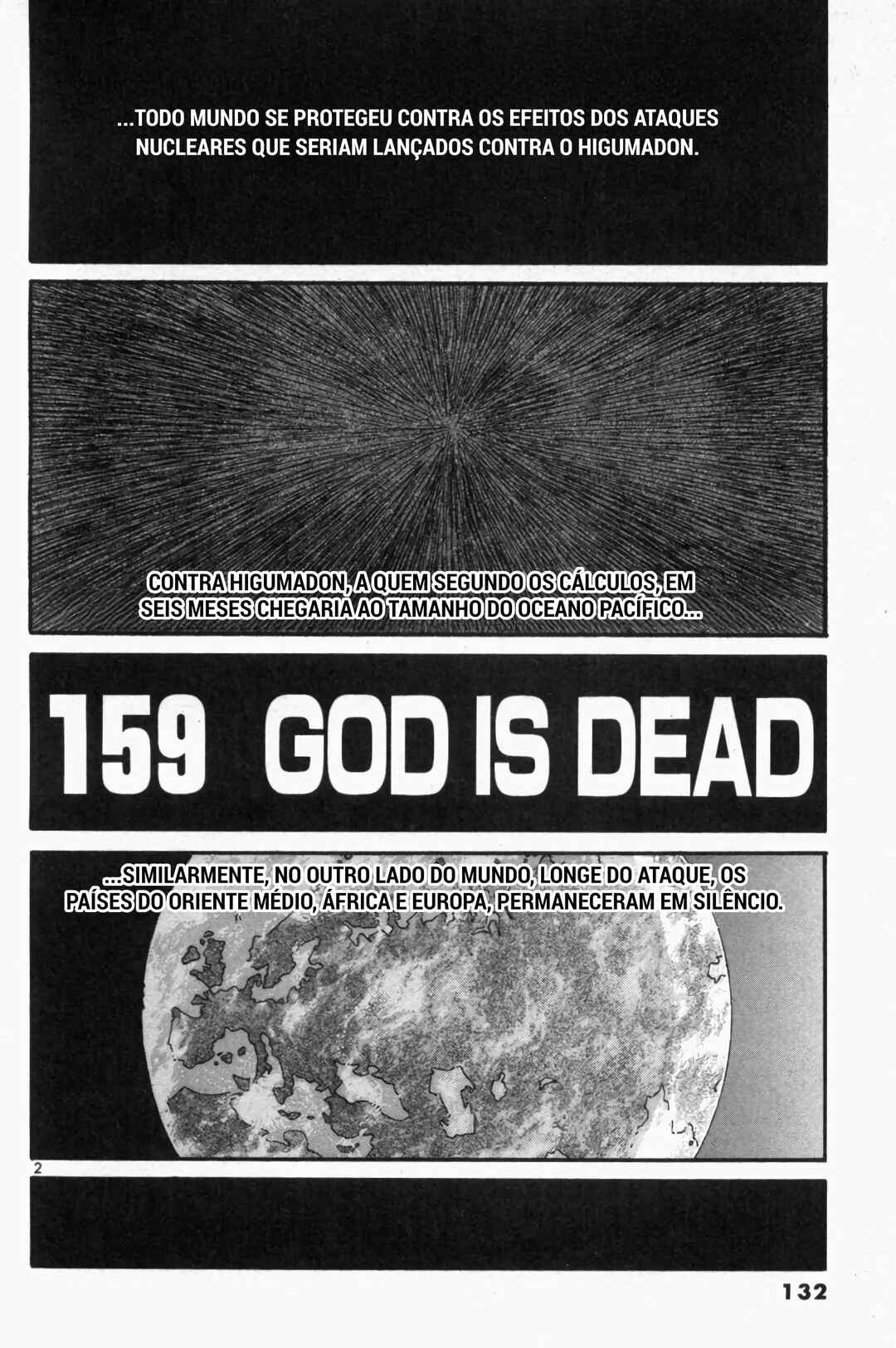 ...TODO MUNDO SE PROTEGEU CONTRA OS EFEITOS DOS ATAQUES NUCLEARES QUE SERIAM LANÇADOS CONTRA O HIGUMADON.

CONTRA HIGUMADON, A QUEM SEGUNDO OS CÁLCULOS, EM SEIS MESES CHEGARIA AO TAMANHO DO OCEANO PACÍFICO...

159 GOD IS DEAD

...SIMILARMENTE, NO OUTRO LADO DO MUNDO, LONGE DO ATAQUE, OS PAÍSES DO ORIENTE MÉDIO, ÁFRICA E EUROPA, PERMANECERAM EM SILÊNCIO.

2

132